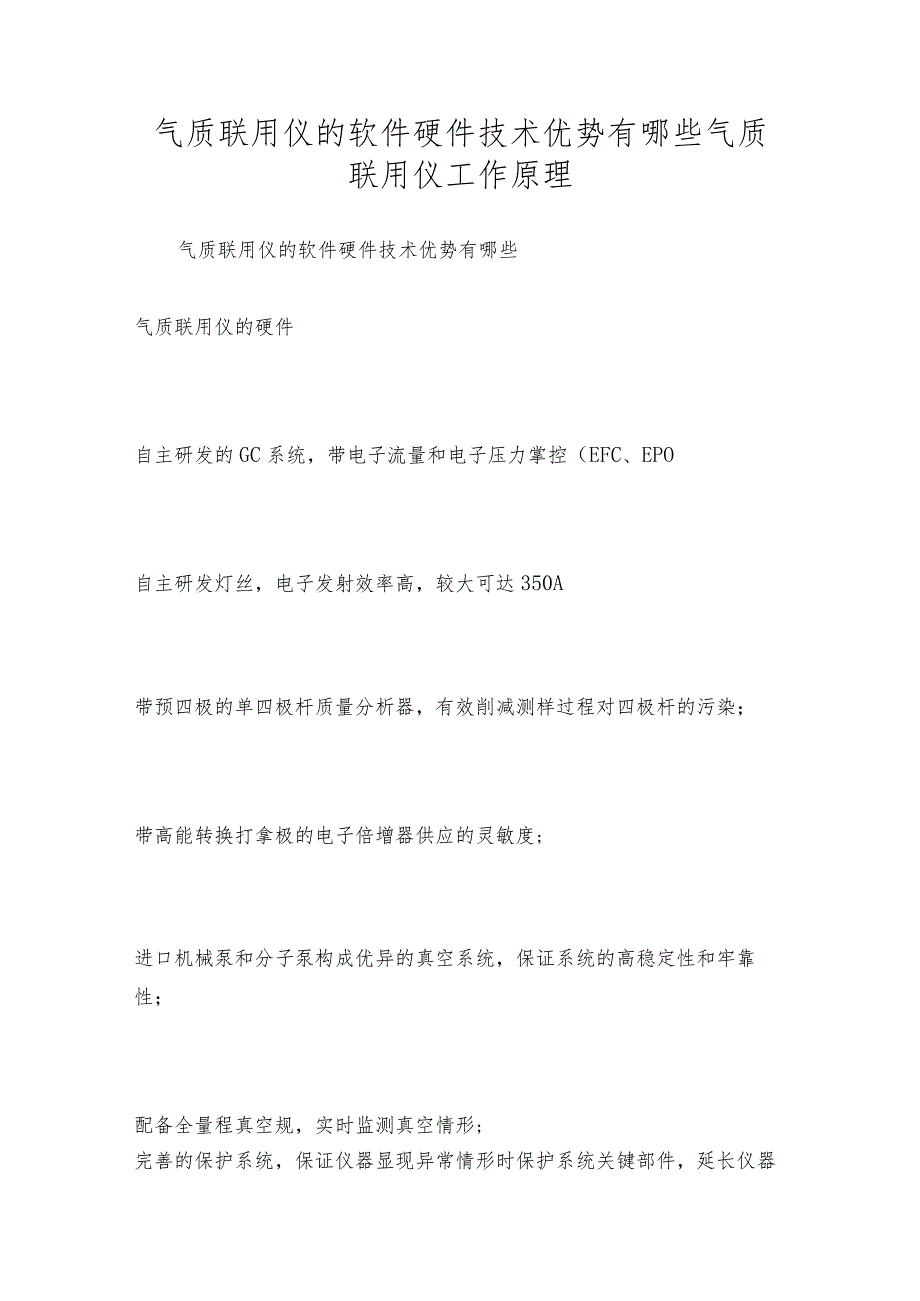 气质联用仪的软件硬件技术优势有哪些气质联用仪工作原理

气质联用仪的软件硬件技术优势有哪些

气质联用仪的硬件

自主研发的GC系统，带电子流量和电子压力掌控（EFC、EPO

自主研发灯丝，电子发射效率高，较大可达350A

带预四极的单四极杆质量分析器，有效削减测样过程对四极杆的污染；

带高能转换打拿极的电子倍增器供应的灵敏度；

进口机械泵和分子泵构成优异的真空系统，保证系统的高稳定性和牢靠性；

配备全量程真空规，实时监测真空情形；
完善的保护系统，保证仪器显现异常情形时保护系统关键部件，延长仪器